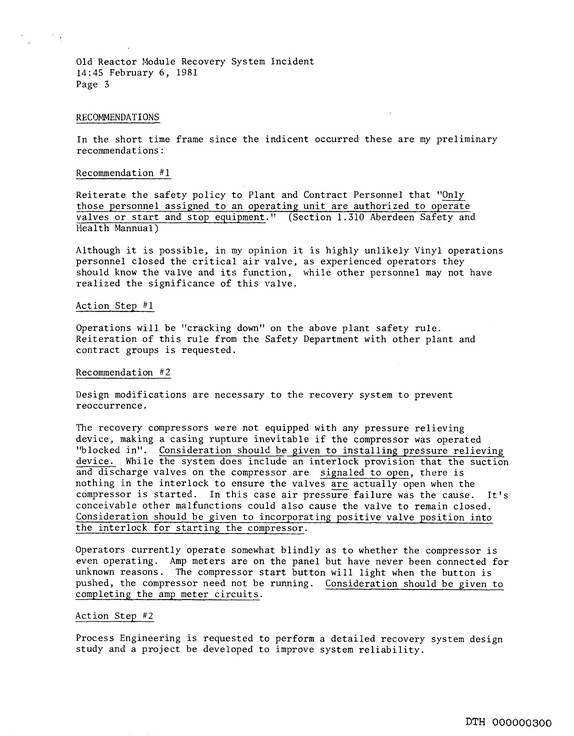 Old Reactor Module Recovery System Incident
14:45 February 6, 1981
Page 3

RECOMMENDATIONS

In the short time frame since the indicent occurred these are my preliminary recommendations:

Recommendation #1

Reiterate the safety policy to Plant and Contract Personnel that "Only those personnel assigned to an operating unit are authorized to operate valves or start and stop equipment." (Section 1.310 Aberdeen Safety and Health Mannual)

Although it is possible, in my opinion it is highly unlikely Vinyl operations personnel closed the critical air valve, as experienced operators they should know the valve and its function, while other personnel may not have realized the significance of this valve.

Action Step #1

Operations will be "cracking down" on the above plant safety rule. Reiteration of this rule from the Safety Department with other plant and contract groups is requested.

Recommendation #2

Design modifications are necessary to the recovery system to prevent reoccurrence.

The recovery compressors were not equipped with any pressure relieving device, making a casing rupture inevitable if the compressor was operated "blocked in". Consideration should be given to installing pressure relieving device. While the system does include an interlock provision that the suction and discharge valves on the compressor are signaled to open, there is nothing in the interlock to ensure the valves are actually open when the compressor is started. In this case air pressure failure was the cause. It's conceivable other malfunctions could also cause the valve to remain closed. Consideration should be given to incorporating positive valve position into the interlock for starting the compressor.

Operators currently operate somewhat blindly as to whether the compressor is even operating. Amp meters are on the panel but have never been connected for unknown reasons. The compressor start button will light when the button is pushed, the compressor need not be running. Consideration should be given to completing the amp meter circuits.

Action Step #2

Process Engineering is requested to perform a detailed recovery system design study and a project be developed to improve system reliability.

DTH 000000300